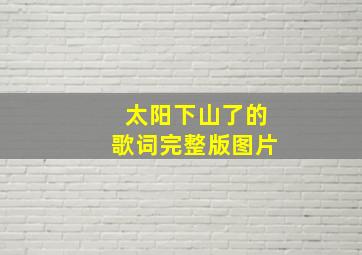 太阳下山了的
歌词完整版图片